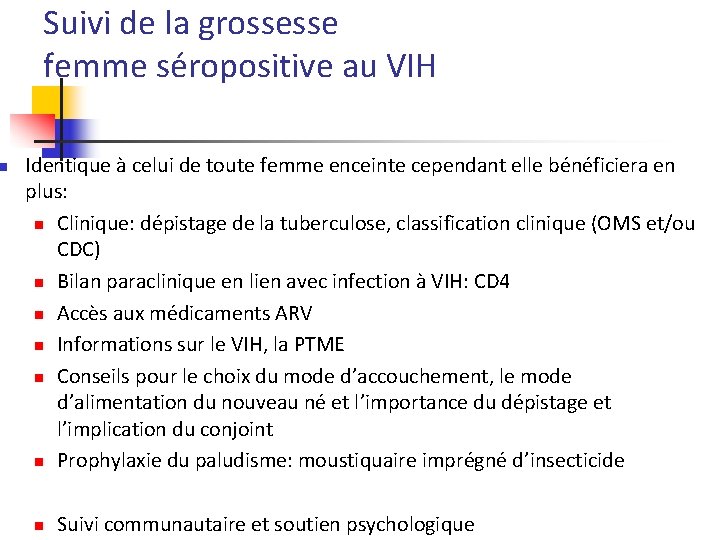 Suivi de la grossesse
femme séropositive au VIH

Identique à celui de toute femme enceinte cependant elle bénéficiera en plus:

Clinique: dépistage de la tuberculose, classification clinique (OMS et/ou CDC)

Bilan paraclinique en lien avec infection à VIH: CD4

Accès aux médicaments ARV

Informations sur le VIH, la PTME

Conseils pour le choix du mode d'accouchement, le mode d'alimentation du nouveau né et l'importance du dépistage et l'implication du conjoint

Prophylaxie du paludisme: moustiquaire imprégné d'insecticide

Suivi communautaire et soutien psychologique